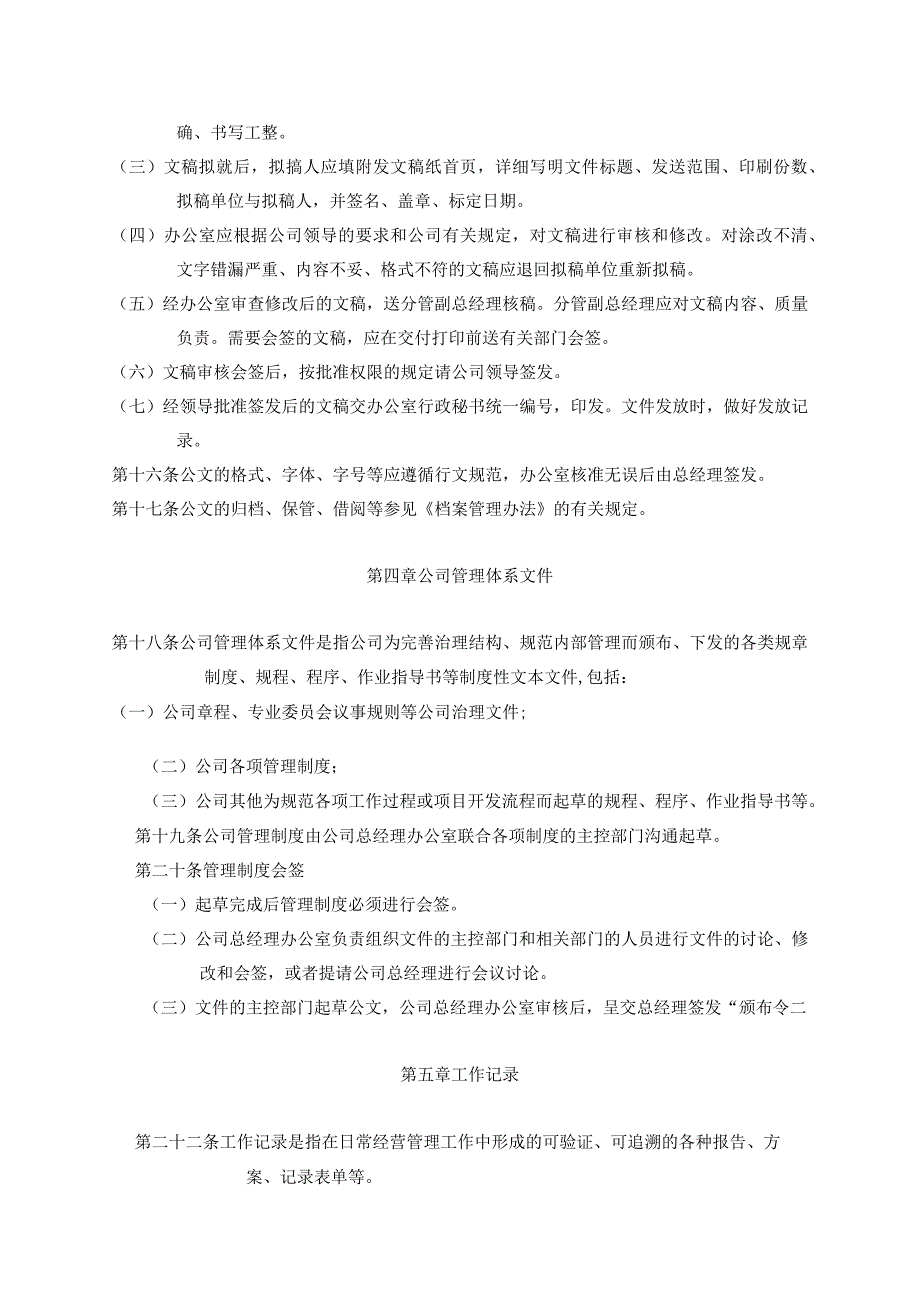 确、书写工整。

（三）文稿拟就后，拟搞人应填附发文稿纸首页，详细写明文件标题、发送范围、印刷份数、拟稿单位与拟稿人，并签名、盖章、标定日期。

（四）办公室应根据公司领导的要求和公司有关规定，对文稿进行审核和修改。对涂改不清、文字错漏严重、内容不妥、格式不符的文稿应退回拟稿单位重新拟稿。

（五）经办公室审查修改后的文稿，送分管副总经理核稿。分管副总经理应对文稿内容、质量负责。需要会签的文稿，应在交付打印前送有关部门会签。

（六）文稿审核会签后，按批准权限的规定请公司领导签发。

（七）经领导批准签发后的文稿交办公室行政秘书统一编号，印发。文件发放时，做好发放记录。

第十六条公文的格式、字体、字号等应遵循行文规范，办公室核准无误后由总经理签发。

第十七条公文的归档、保管、借阅等参见《档案管理办法》的有关规定。

第四章公司管理体系文件

第十八条公司管理体系文件是指公司为完善治理结构、规范内部管理而颁布、下发的各类规章制度、规程、程序、作业指导书等制度性文本文件,包括：

（一）公司章程、专业委员会议事规则等公司治理文件；

（二）公司各项管理制度；

（三）公司其他为规范各项工作过程或项目开发流程而起草的规程、程序、作业指导书等。

第十九条公司管理制度由公司总经理办公室联合各项制度的主控部门沟通起草。

第二十条管理制度会签

（一）起草完成后管理制度必须进行会签。

（二）公司总经理办公室负责组织文件的主控部门和相关部门的人员进行文件的讨论、修改和会签，或者提请公司总经理进行会议讨论。

（三）文件的主控部门起草公文，公司总经理办公室审核后，呈交总经理签发“颁布令二

第五章工作记录

第二十二条工作记录是指在日常经营管理工作中形成的可验证、可追溯的各种报告、方案、记录表单等。